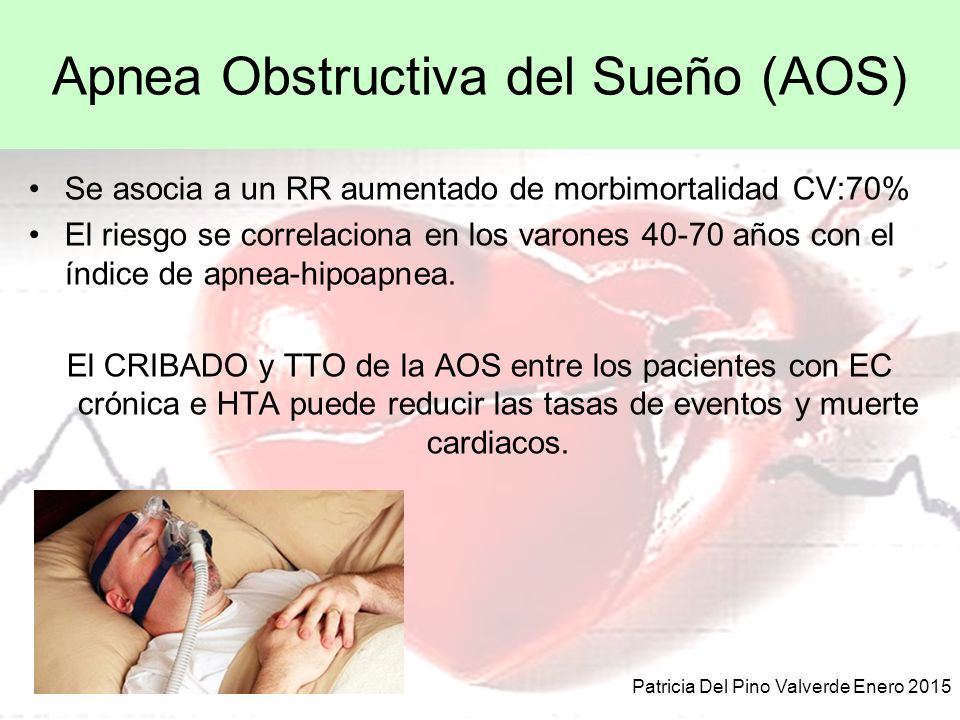 Apnea Obstructiva del Sueño (AOS)

• Se asocia a un RR aumentado de morbimortalidad CV:70%
• El riesgo se correlaciona en los varones 40-70 años con el índice de apnea-hipoapnea.

El CRIBADO y TTO de la AOS entre los pacientes con EC crónica e HTA puede reducir las tasas de eventos y muerte cardiacos.

Patricia Del Pino Valverde Enero 2015